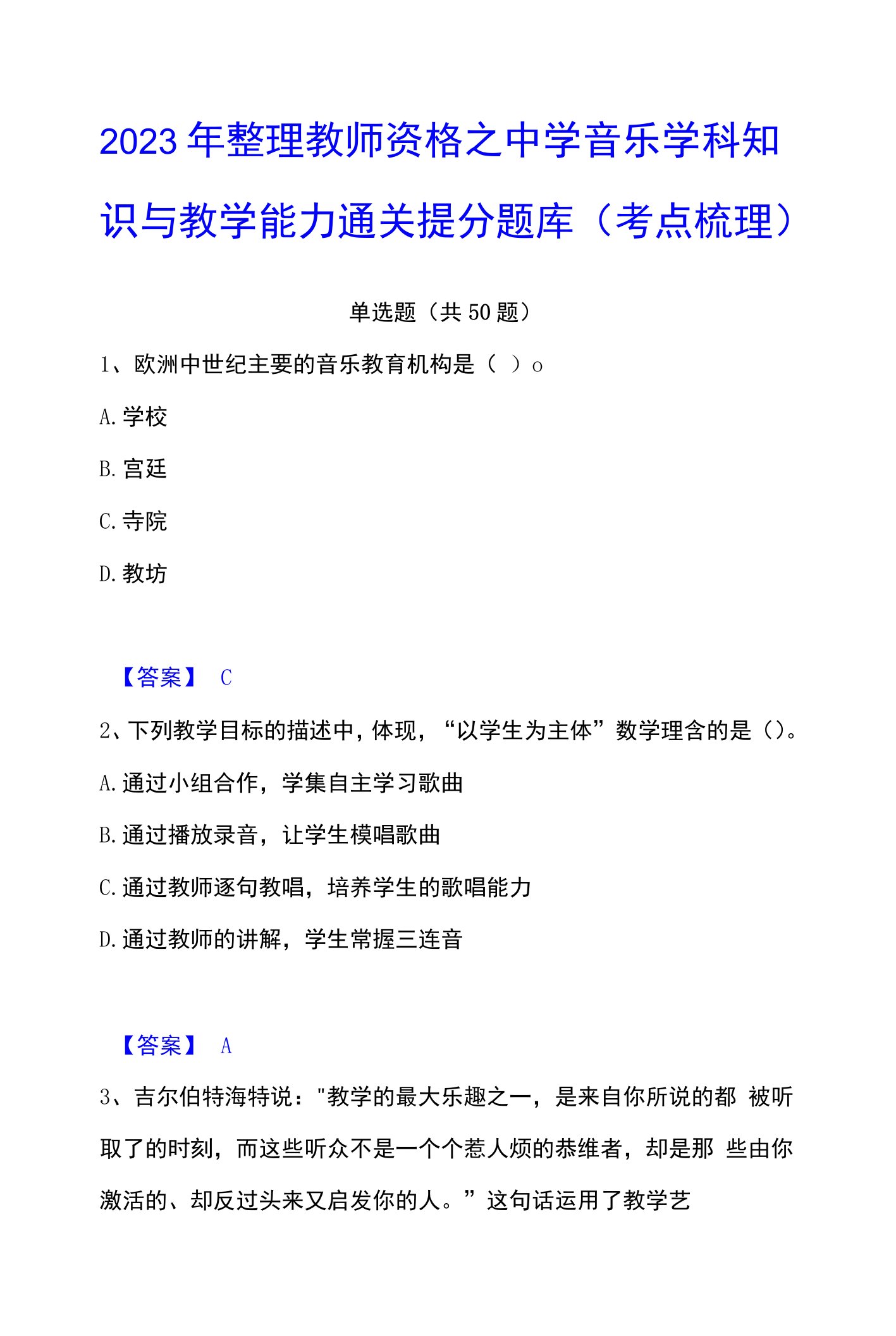 2023年整理教师资格之中学音乐学科知识与教学能力通关提分题库（考点梳理）

单选题（共50题）

1、欧洲中世纪主要的音乐教育机构是（ ）o

A.学校

B.宫廷

C.寺院

D.教坊

【答案】 C

2、下列教学目标的描述中，体现，“以学生为主体”数学理含的是（）。

A.通过小组合作，学集自主学习歌曲

B.通过播放录音，让学生模唱歌曲

C.通过教师逐句教唱，培养学生的歌唱能力

D.通过教师的讲解，学生常握三连音

【答案】 A

3、吉尔伯特海特说："教学的最大乐趣之一，是来自你所说的都 被听取了的时刻，而这些听众不是一个个惹人烦的恭维者，却是那 些由你激活的、却反过头来又启发你的人。”这句话运用了教学艺